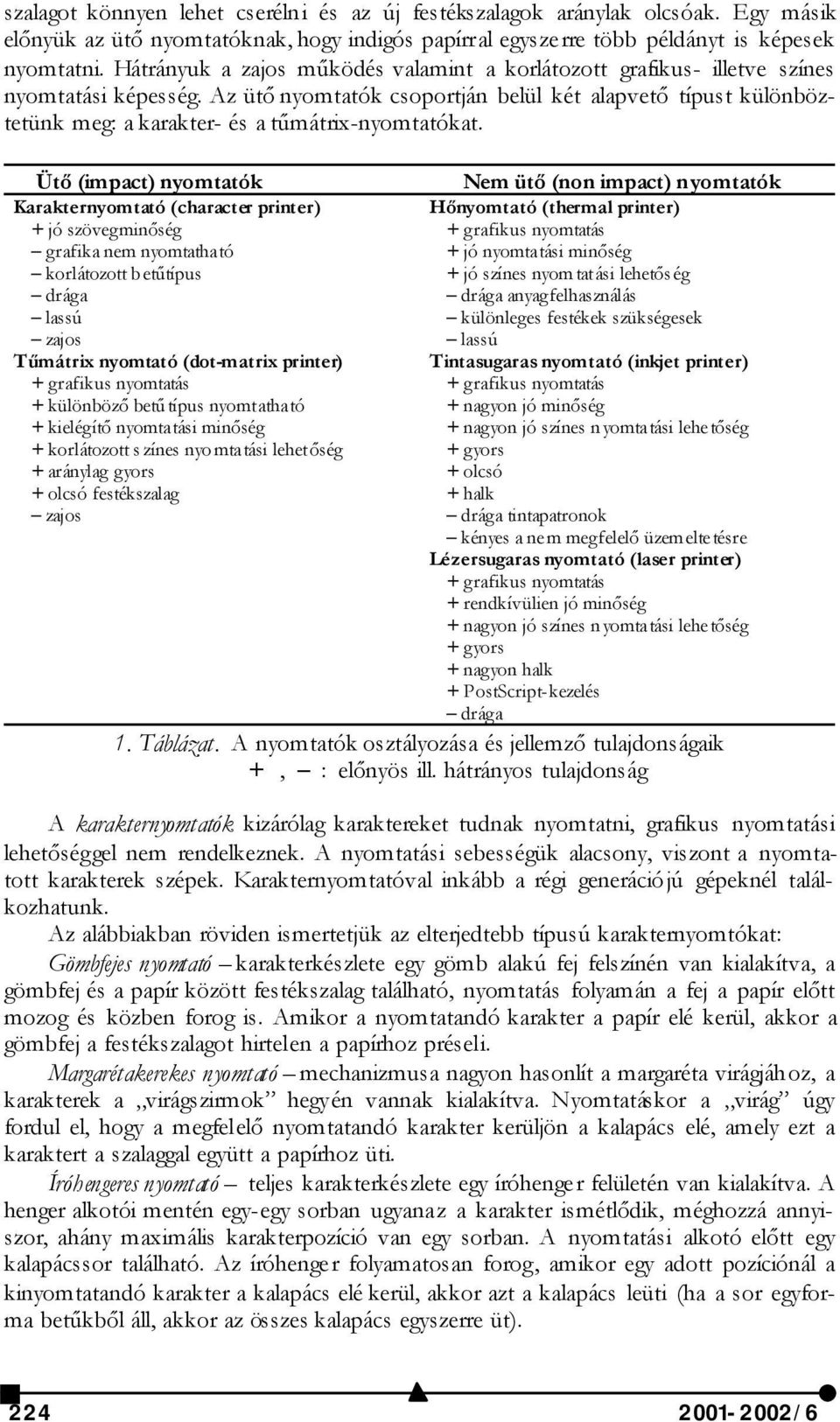 szalagot könnyen lehet cserélni és az új festékszalagok aránylak olcsóak. Egy másik előnyük az ütő nyomtatóknak, hogy indigós papírral egyszerre több példányt is képesek nyomtatni. Hátrányuk a zajos működés valamint a korlátozott grafikus- illetve színes nyomtatási képesség. Az ütő nyomtatók csoportján belül két alapvető típust különböztetünk meg: a karakter- és a tűmátrix-nyomtatókat.

| Ütő (impact) nyomtatók | Nem ütő (non impact) nyomtatók |
|---|---|
| Karakternyomtató (character printer) | Hőnyomtató (thermal printer) |
| + jó szövegminőség | + grafikus nyomtatás |
| – grafika nem nyomtatható | + jó nyomtatási minőség |
| – korlátozott betűtípus | + jó színes nyomtatási lehetőség |
| – drága | – drága anyagfelhasználás |
| – lassú | – különleges festékek szükségesek |
| – zajos | – lassú |
| Tűmátrix nyomtató (dot-matrix printer) | Tintasugaras nyomtató (inkjet printer) |
| + grafikus nyomtatás | + grafikus nyomtatás |
| + különböző betűtípus nyomtatható | + nagyon jó minőség |
| + kielégítő nyomtatási minőség | + nagyon jó színes nyomtatási lehetőség |
| + korlátozott színes nyomtatási lehetőség | + gyors |
| + aránylag gyors | + olcsó |
| + olcsó festékszalag | + halk |
| – zajos | – drága tintapatronok |
| | – kényes a nem megfelelő üzemeltetésre |
| | Lézersugaras nyomtató (laser printer) |
| | + grafikus nyomtatás |
| | + rendkívülien jó minőség |
| | + nagyon jó színes nyomtatási lehetőség |
| | + gyors |
| | + nagyon halk |
| | + PostScript-kezelés |
| | – drága |

1. Táblázat. A nyomtatók osztályozása és jellemző tulajdonságaik
+ , – : előnyös ill. hátrányos tulajdonság

A karakternyomtatók kizárólag karaktereket tudnak nyomtatni, grafikus nyomtatási lehetőséggel nem rendelkeznek. A nyomtatási sebességük alacsony, viszont a nyomtatott karakterek szépek. Karakternyomtatóval inkább a régi generációjú gépeknél találkozhatunk.

Az alábbiakban röviden ismertetjük az elterjedtebb típusú karakternyomtókat:

Gömbfejes nyomtató – karakterkészlete egy gömb alakú fej felszínén van kialakítva, a gömbfej és a papír között festékszalag található, nyomtatás folyamán a fej a papír előtt mozog és közben forog is. Amikor a nyomtatandó karakter a papír elé kerül, akkor a gömbfej a festékszalagot hirtelen a papírhoz préseli.

Margarétakerekes nyomtató – mechanizmusa nagyon hasonlít a margaréta virágjához, a karakterek a „virágszirmok” hegyén vannak kialakítva. Nyomtatáskor a „virág” úgy fordul el, hogy a megfelelő nyomtatandó karakter kerüljön a kalapács elé, amely ezt a karaktert a szalaggal együtt a papírhoz üti.

Íróhengeres nyomtató – teljes karakterkészlete egy íróhenger felületén van kialakítva. A henger alkotói mentén egy-egy sorban ugyanaz a karakter ismétlődik, méghozzá annyiszor, ahány maximális karakterpozíció van egy sorban. A nyomtatási alkotó előtt egy kalapácssor található. Az íróhenger folyamatosan forog, amikor egy adott pozíciónál a kinyomtatandó karakter a kalapács elé kerül, akkor azt a kalapács leüti (ha a sor egyforma betűkből áll, akkor az összes kalapács egyszerre üt).

224 2001-2002/6